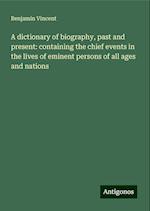 Benjamin Vincent

A dictionary of biography, past and present: containing the chief events in the lives of eminent persons of all ages and nations

Antigonos